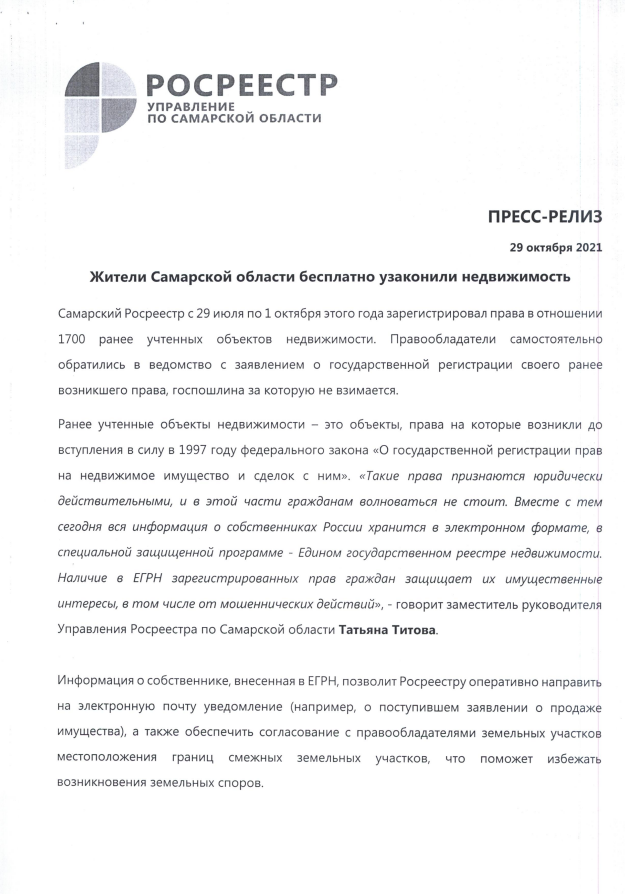 РОСРЕЕСТР
УПРАВЛЕНИЕ
ПО САМАРСКОЙ ОБЛАСТИ

ПРЕСС-РЕЛИЗ

29 октября 2021

Жители Самарской области бесплатно узаконили недвижимость

Самарский Росреестр с 29 июля по 1 октября этого года зарегистрировал права в отношении 1700 ранее учтенных объектов недвижимости. Правообладатели самостоятельно обратились в ведомство с заявлением о государственной регистрации своего ранее возникшего права, госпошлина за которую не взимается.

Ранее учтенные объекты недвижимости – это объекты, права на которые возникли до вступления в силу в 1997 году федерального закона «О государственной регистрации прав на недвижимое имущество и сделок с ним». «Такие права признаются юридически действительными, и в этой части гражданам волноваться не стоит. Вместе с тем сегодня вся информация о собственниках России хранится в электронном формате, в специальной защищенной программе - Едином государственном реестре недвижимости. Наличие в ЕГРН зарегистрированных прав граждан защищает их имущественные интересы, в том числе от мошеннических действий», - говорит заместитель руководителя Управления Росреестра по Самарской области Татьяна Титова.

Информация о собственнике, внесенная в ЕГРН, позволит Росреестру оперативно направить на электронную почту уведомление (например, о поступившем заявлении о продаже имущества), а также обеспечить согласование с правообладателями земельных участков местоположения границ смежных земельных участков, что поможет избежать возникновения земельных споров.